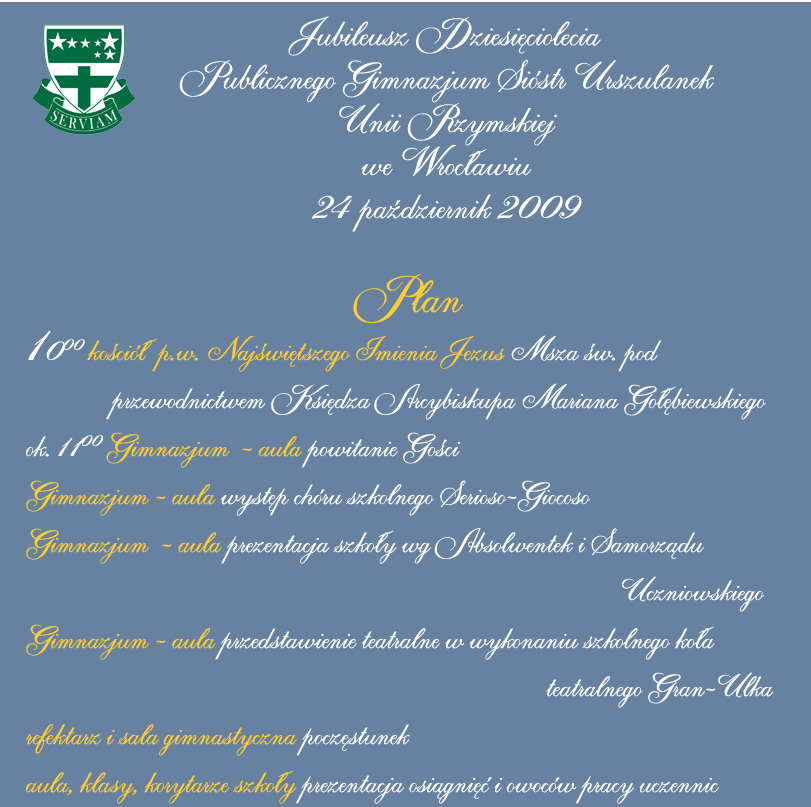 SERVIAM

Jubileusz Dziesięciolecia
Publicznego Gimnazjum Sióstr Urszulanek
Unii Rzymskiej
we Wrocławiu
24 październik 2009

Plan

$10^{00}$ kościół p.w. Najświętszego Imienia Jezus Msza św. pod przewodnictwem Księdza Arcybiskupa Mariana Gołębiewskiego

ok. $11^{00}$ Gimnazjum - aula powitanie Gości

Gimnazjum - aula występ chóru szkolnego Serioso-Giocoso

Gimnazjum - aula prezentacja szkoły wg Absolwentek i Samorządu Uczniowskiego

Gimnazjum - aula przedstawienie teatralne w wykonaniu szkolnego koła teatralnego Gran-Ulka

refektarz i sala gimnastyczna poczęstunek

aula, klasy, korytarze szkoły prezentacja osiągnięć i owoców pracy uczennic